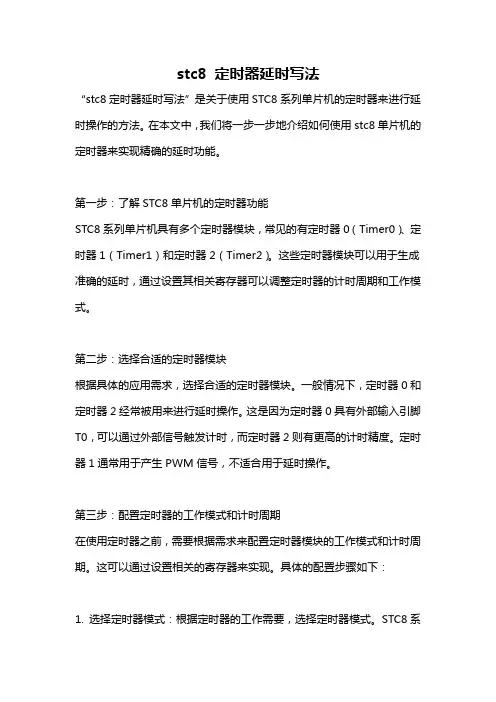 stc8 定时器延时写法

“stc8 定时器延时写法”是关于使用 STC8 系列单片机的定时器来进行延时操作的方法。在本文中，我们将一步一步地介绍如何使用 stc8 单片机的定时器来实现精确的延时功能。

第一步：了解 STC8 单片机的定时器功能
STC8 系列单片机具有多个定时器模块，常见的有定时器 0（Timer0）、定时器 1（Timer1）和定时器 2（Timer2）。这些定时器模块可以用于生成准确的延时，通过设置其相关寄存器可以调整定时器的计时周期和工作模式。

第二步：选择合适的定时器模块
根据具体的应用需求，选择合适的定时器模块。一般情况下，定时器 0 和定时器 2 经常被用来进行延时操作。这是因为定时器 0 具有外部输入引脚 T0，可以通过外部信号触发计时，而定时器 2 则有更高的计时精度。定时器 1 通常用于产生 PWM 信号，不适合用于延时操作。

第三步：配置定时器的工作模式和计时周期
在使用定时器之前，需要根据需求来配置定时器模块的工作模式和计时周期。这可以通过设置相关的寄存器来实现。具体的配置步骤如下：

1. 选择定时器模式：根据定时器的工作需要，选择定时器模式。STC8 系